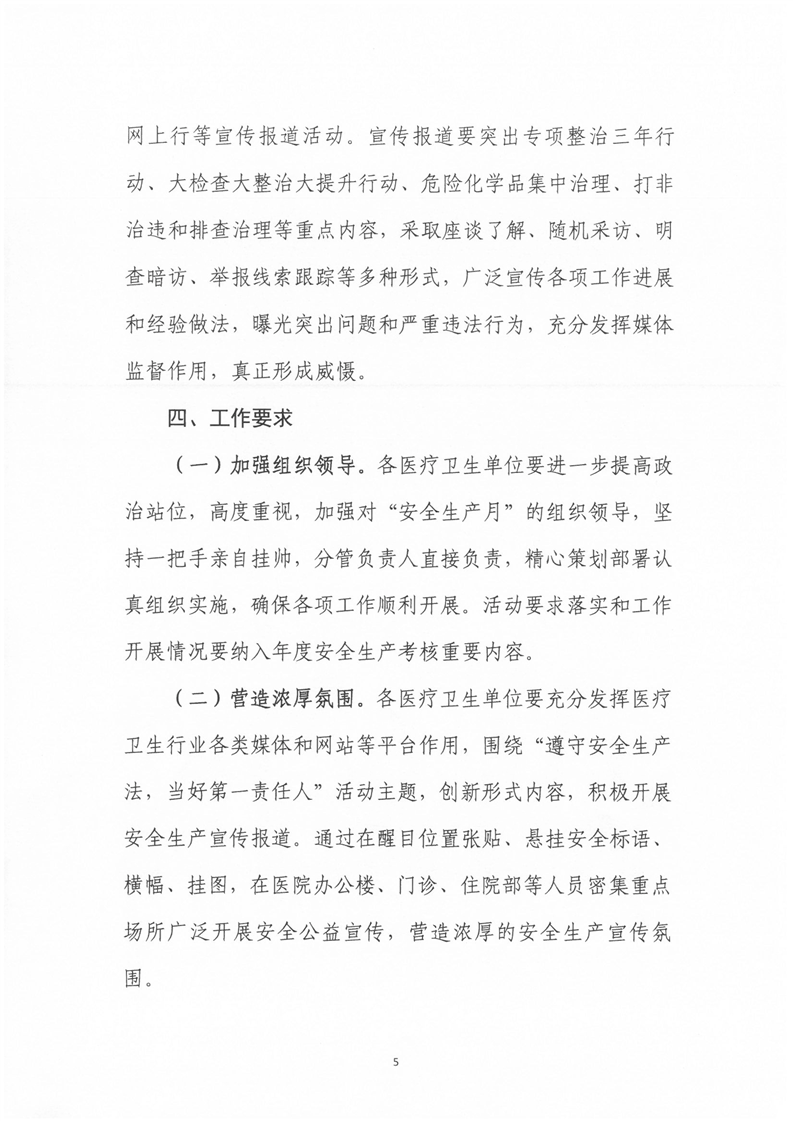 网上行等宣传报道活动。宣传报道要突出专项整治三年行动、大检查大整治大提升行动、危险化学品集中治理、打非治违和排查治理等重点内容，采取座谈了解、随机采访、明查暗访、举报线索跟踪等多种形式，广泛宣传各项工作进展和经验做法，曝光突出问题和严重违法行为，充分发挥媒体监督作用，真正形成威慑。

四、工作要求

（一）加强组织领导。各医疗卫生单位要进一步提高政治站位，高度重视，加强对“安全生产月”的组织领导，坚持一把手亲自挂帅，分管负责人直接负责，精心策划部署认真组织实施，确保各项工作顺利开展。活动要求落实和工作开展情况要纳入年度安全生产考核重要内容。

（二）营造浓厚氛围。各医疗卫生单位要充分发挥医疗卫生行业各类媒体和网站等平台作用，围绕“遵守安全生产法，当好第一责任人”活动主题，创新形式内容，积极开展安全生产宣传报道。通过在醒目位置张贴、悬挂安全标语、横幅、挂图，在医院办公楼、门诊、住院部等人员密集重点场所广泛开展安全公益宣传，营造浓厚的安全生产宣传氛围。

5